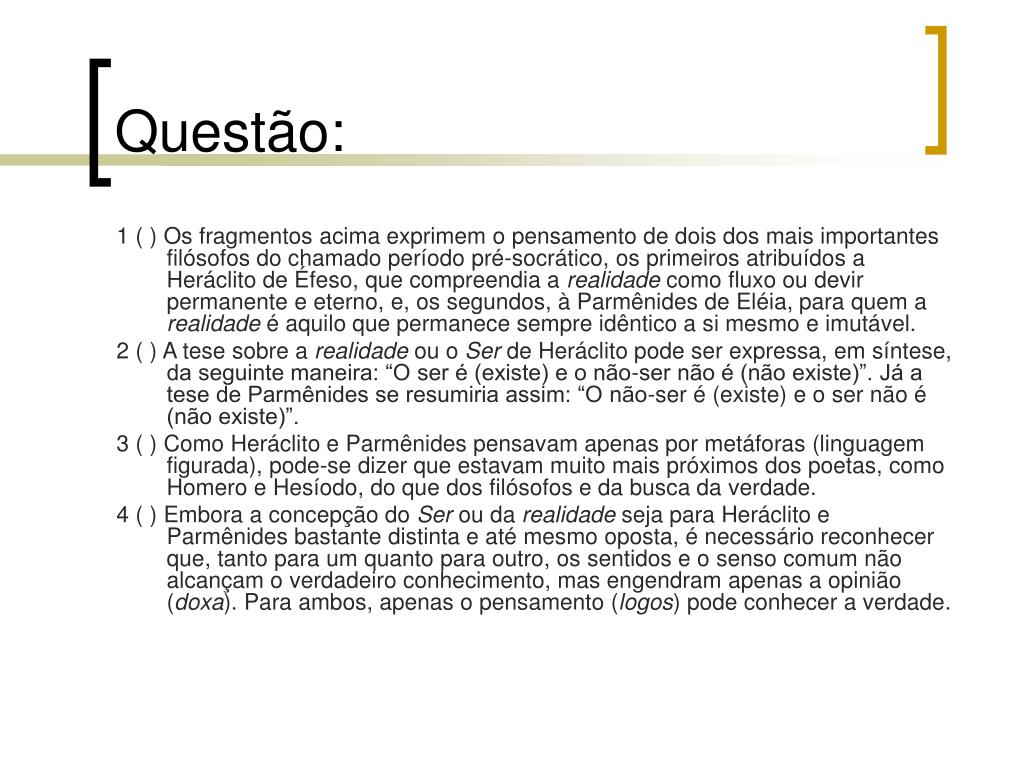 Questão:

1 ( ) Os fragmentos acima exprimem o pensamento de dois dos mais importantes filósofos do chamado período pré-socrático, os primeiros atribuídos a Heráclito de Éfeso, que compreendia a realidade como fluxo ou devir permanente e eterno, e, os segundos, à Parmênides de Eléia, para quem a realidade é aquilo que permanece sempre idêntico a si mesmo e imutável.

2 ( ) A tese sobre a realidade ou o Ser de Heráclito pode ser expressa, em síntese, da seguinte maneira: “O ser é (existe) e o não-ser não é (não existe)”. Já a tese de Parmênides se resumiria assim: “O não-ser é (existe) e o ser não é (não existe)”.

3 ( ) Como Heráclito e Parmênides pensavam apenas por metáforas (linguagem figurada), pode-se dizer que estavam muito mais próximos dos poetas, como Homero e Hesíodo, do que dos filósofos e da busca da verdade.

4 ( ) Embora a concepção do Ser ou da realidade seja para Heráclito e Parmênides bastante distinta e até mesmo oposta, é necessário reconhecer que, tanto para um quanto para outro, os sentidos e o senso comum não alcançam o verdadeiro conhecimento, mas engendram apenas a opinião (doxa). Para ambos, apenas o pensamento (logos) pode conhecer a verdade.